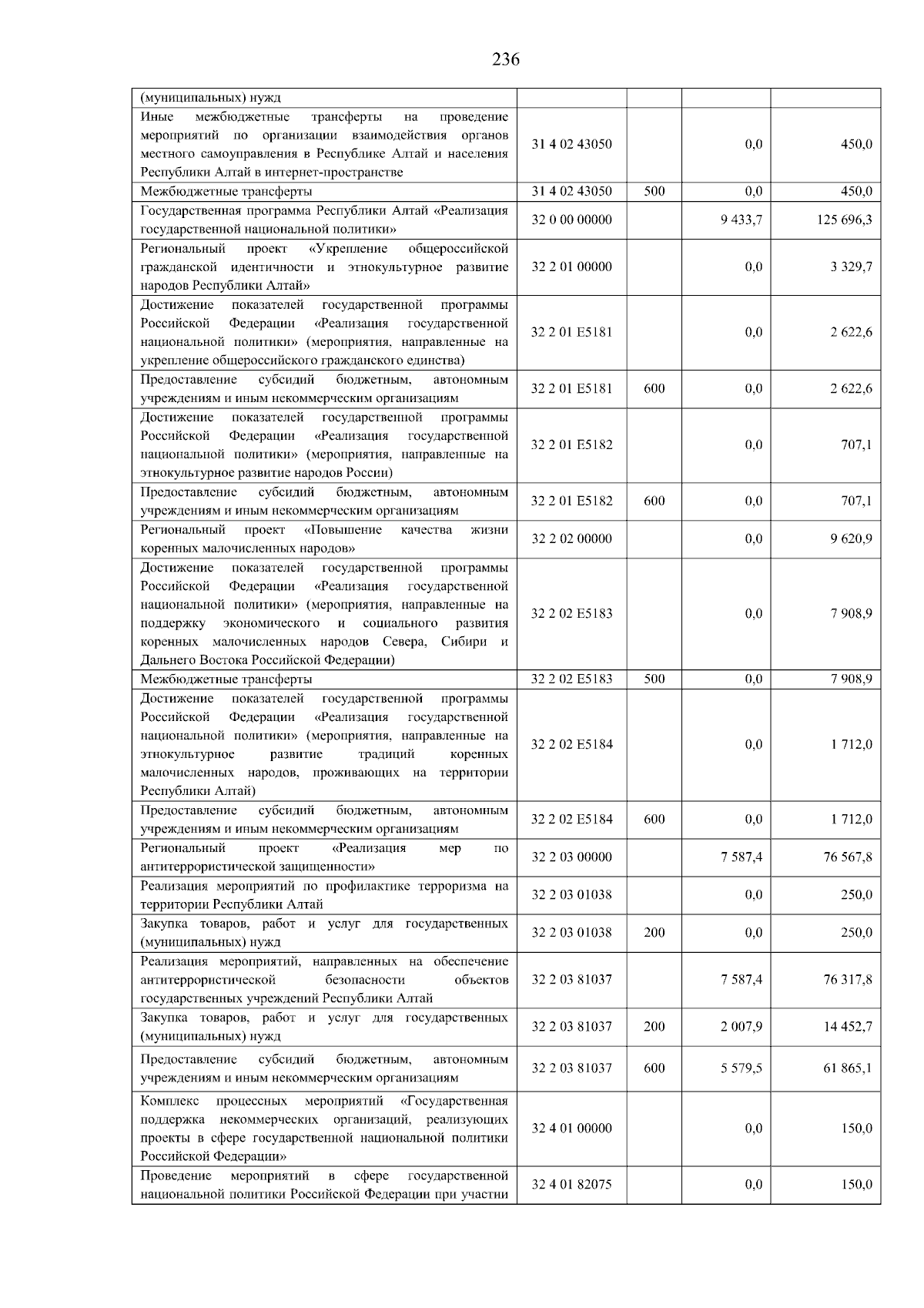 236

| | | | | |
|---|---|---|---|---|
| (муниципальных) нужд | | | | |
| Иные межбюджетные трансферты на проведение мероприятий по организации взаимодействия органов местного самоуправления в Республике Алтай и населения Республики Алтай в интернет-пространстве | 31 4 02 43050 | | 0,0 | 450,0 |
| Межбюджетные трансферты | 31 4 02 43050 | 500 | 0,0 | 450,0 |
| Государственная программа Республики Алтай «Реализация государственной национальной политики» | 32 0 00 00000 | | 9 433,7 | 125 696,3 |
| Региональный проект «Укрепление общероссийской гражданской идентичности и этнокультурное развитие народов Республики Алтай» | 32 2 01 00000 | | 0,0 | 3 329,7 |
| Достижение показателей государственной программы Российской Федерации «Реализация государственной национальной политики» (мероприятия, направленные на укрепление общероссийского гражданского единства) | 32 2 01 E5181 | | 0,0 | 2 622,6 |
| Предоставление субсидий бюджетным, автономным учреждениям и иным некоммерческим организациям | 32 2 01 E5181 | 600 | 0,0 | 2 622,6 |
| Достижение показателей государственной программы Российской Федерации «Реализация государственной национальной политики» (мероприятия, направленные на этнокультурное развитие народов России) | 32 2 01 E5182 | | 0,0 | 707,1 |
| Предоставление субсидий бюджетным, автономным учреждениям и иным некоммерческим организациям | 32 2 01 E5182 | 600 | 0,0 | 707,1 |
| Региональный проект «Повышение качества жизни коренных малочисленных народов» | 32 2 02 00000 | | 0,0 | 9 620,9 |
| Достижение показателей государственной программы Российской Федерации «Реализация государственной национальной политики» (мероприятия, направленные на поддержку экономического и социального развития коренных малочисленных народов Севера, Сибири и Дальнего Востока Российской Федерации) | 32 2 02 E5183 | | 0,0 | 7 908,9 |
| Межбюджетные трансферты | 32 2 02 E5183 | 500 | 0,0 | 7 908,9 |
| Достижение показателей государственной программы Российской Федерации «Реализация государственной национальной политики» (мероприятия, направленные на этнокультурное развитие традиций коренных малочисленных народов, проживающих на территории Республики Алтай) | 32 2 02 E5184 | | 0,0 | 1 712,0 |
| Предоставление субсидий бюджетным, автономным учреждениям и иным некоммерческим организациям | 32 2 02 E5184 | 600 | 0,0 | 1 712,0 |
| Региональный проект «Реализация мер по антитеррористической защищенности» | 32 2 03 00000 | | 7 587,4 | 76 567,8 |
| Реализация мероприятий по профилактике терроризма на территории Республики Алтай | 32 2 03 01038 | | 0,0 | 250,0 |
| Закупка товаров, работ и услуг для государственных (муниципальных) нужд | 32 2 03 01038 | 200 | 0,0 | 250,0 |
| Реализация мероприятий, направленных на обеспечение антитеррористической безопасности объектов государственных учреждений Республики Алтай | 32 2 03 81037 | | 7 587,4 | 76 317,8 |
| Закупка товаров, работ и услуг для государственных (муниципальных) нужд | 32 2 03 81037 | 200 | 2 007,9 | 14 452,7 |
| Предоставление субсидий бюджетным, автономным учреждениям и иным некоммерческим организациям | 32 2 03 81037 | 600 | 5 579,5 | 61 865,1 |
| Комплекс процессных мероприятий «Государственная поддержка некоммерческих организаций, реализующих проекты в сфере государственной национальной политики Российской Федерации» | 32 4 01 00000 | | 0,0 | 150,0 |
| Проведение мероприятий в сфере государственной национальной политики Российской Федерации при участии | 32 4 01 82075 | | 0,0 | 150,0 |